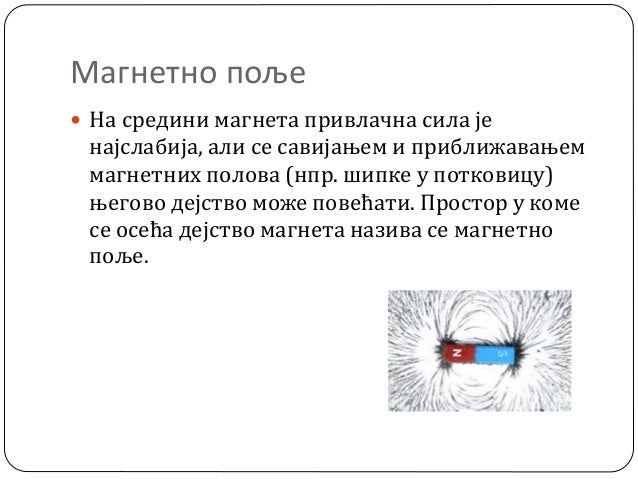 Магнетно поље

На средини магнета привлачна сила је најслабија, али се савијањем и приближавањем магнетних полова (нпр. шипке у потковицу) његово дејство може повећати. Простор у коме се осећа дејство магнета назива се магнетно поље.

N S